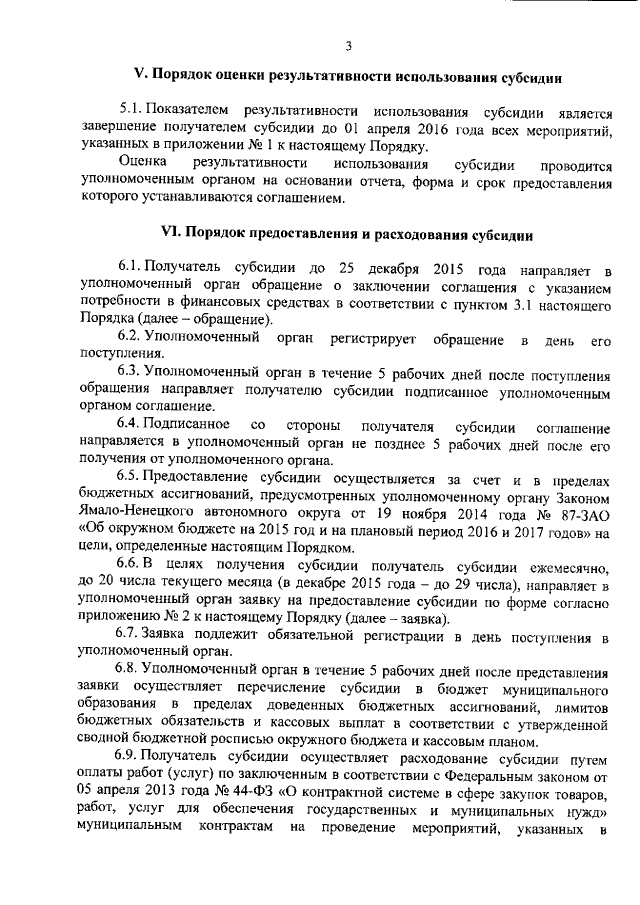 3

V. Порядок оценки результативности использования субсидии

5.1. Показателем результативности использования субсидии является завершение получателем субсидии до 01 апреля 2016 года всех мероприятий, указанных в приложении № 1 к настоящему Порядку.

Оценка результативности использования субсидии проводится уполномоченным органом на основании отчета, форма и срок предоставления которого устанавливаются соглашением.

VI. Порядок предоставления и расходования субсидии

6.1. Получатель субсидии до 25 декабря 2015 года направляет в уполномоченный орган обращение о заключении соглашения с указанием потребности в финансовых средствах в соответствии с пунктом 3.1 настоящего Порядка (далее – обращение).

6.2. Уполномоченный орган регистрирует обращение в день его поступления.

6.3. Уполномоченный орган в течение 5 рабочих дней после поступления обращения направляет получателю субсидии подписанное уполномоченным органом соглашение.

6.4. Подписанное со стороны получателя субсидии соглашение направляется в уполномоченный орган не позднее 5 рабочих дней после его получения от уполномоченного органа.

6.5. Предоставление субсидии осуществляется за счет и в пределах бюджетных ассигнований, предусмотренных уполномоченному органу Законом Ямало-Ненецкого автономного округа от 19 ноября 2014 года № 87-ЗАО «Об окружном бюджете на 2015 год и на плановый период 2016 и 2017 годов» на цели, определенные настоящим Порядком.

6.6. В целях получения субсидии получатель субсидии ежемесячно, до 20 числа текущего месяца (в декабре 2015 года – до 29 числа), направляет в уполномоченный орган заявку на предоставление субсидии по форме согласно приложению № 2 к настоящему Порядку (далее – заявка).

6.7. Заявка подлежит обязательной регистрации в день поступления в уполномоченный орган.

6.8. Уполномоченный орган в течение 5 рабочих дней после представления заявки осуществляет перечисление субсидии в бюджет муниципального образования в пределах доведенных бюджетных ассигнований, лимитов бюджетных обязательств и кассовых выплат в соответствии с утвержденной сводной бюджетной росписью окружного бюджета и кассовым планом.

6.9. Получатель субсидии осуществляет расходование субсидии путем оплаты работ (услуг) по заключенным в соответствии с Федеральным законом от 05 апреля 2013 года № 44-ФЗ «О контрактной системе в сфере закупок товаров, работ, услуг для обеспечения государственных и муниципальных нужд» муниципальным контрактам на проведение мероприятий, указанных в